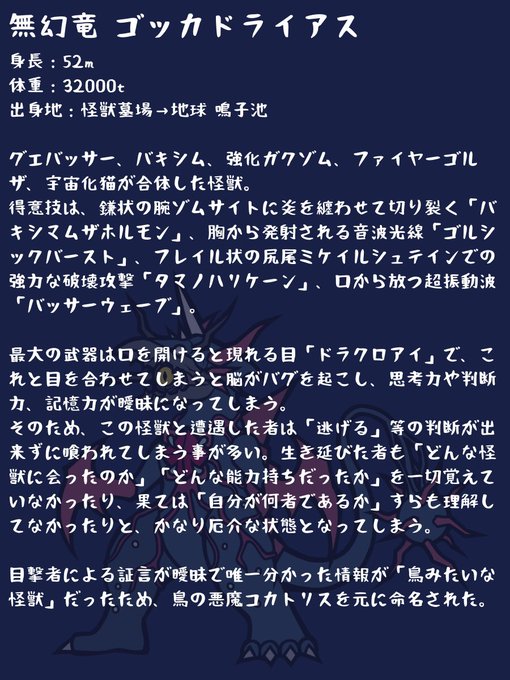 無幻竜 ゴッカドライアス

身長：52m
体重：32000t
出身地：怪獣墓場→地球 鳴子池

グエバッサー、バキシム、強化ガクゾム、ファイヤーゴルザ、宇宙化猫が合体した怪獣。
得意技は、鎌状の腕ゾムサイトに炎を纏わせて切り裂く「バキシマムザホルモン」、胸から発射される音波光線「ゴルシックバースト」、フレイル状の尻尾ミケイルシュテインでの強力な破壊攻撃「タマノハリケーン」、口から放つ超振動波「バッサーウェーブ」。

最大の武器は口を開けると現れる目「ドラクロアイ」で、これと目を合わせてしまうと脳がバグを起こし、思考力や判断力、記憶力が曖昧になってしまう。
そのため、この怪獣と遭遇した者は「逃げる」等の判断が出来ずに喰われてしまう事が多い。生き延びた者も「どんな怪獣に会ったのか」「どんな能力持ちだったか」を一切覚えていなかったり、果ては「自分が何者であるか」すらも理解してなかったりと、かなり厄介な状態となってしまう。

目撃者による証言が曖昧で唯一分かった情報が「鳥みたいな怪獣」だったため、鳥の悪魔コカトリスを元に命名された。